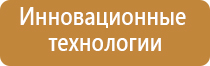 Инновационные технологии